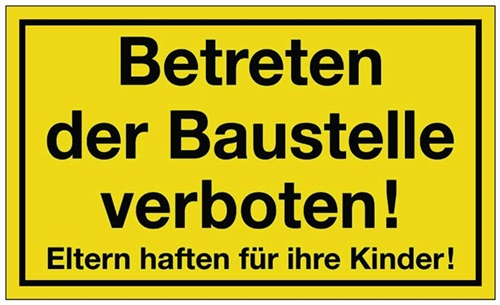 Betreten der Baustelle verboten!

Eltern haften für ihre Kinder!